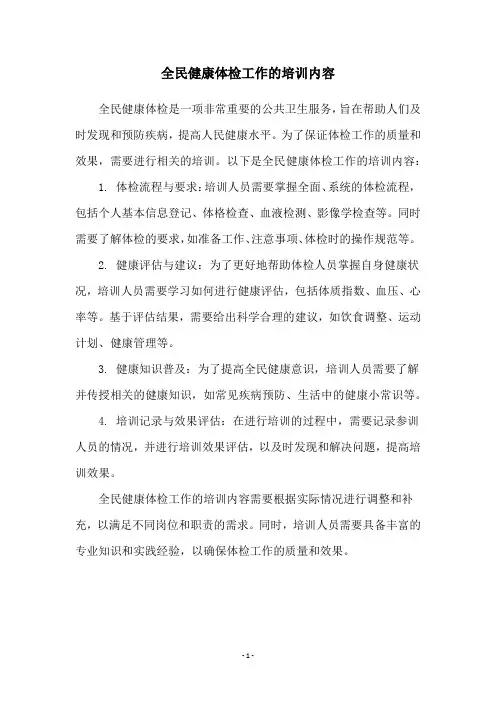 全民健康体检工作的培训内容

全民健康体检是一项非常重要的公共卫生服务，旨在帮助人们及时发现和预防疾病，提高人民健康水平。为了保证体检工作的质量和效果，需要进行相关的培训。以下是全民健康体检工作的培训内容：

1. 体检流程与要求：培训人员需要掌握全面、系统的体检流程，包括个人基本信息登记、体格检查、血液检测、影像学检查等。同时需要了解体检的要求，如准备工作、注意事项、体检时的操作规范等。

2. 健康评估与建议：为了更好地帮助体检人员掌握自身健康状况，培训人员需要学习如何进行健康评估，包括体质指数、血压、心率等。基于评估结果，需要给出科学合理的建议，如饮食调整、运动计划、健康管理等。

3. 健康知识普及：为了提高全民健康意识，培训人员需要了解并传授相关的健康知识，如常见疾病预防、生活中的健康小常识等。

4. 培训记录与效果评估：在进行培训的过程中，需要记录参训人员的情况，并进行培训效果评估，以及时发现和解决问题，提高培训效果。

全民健康体检工作的培训内容需要根据实际情况进行调整和补充，以满足不同岗位和职责的需求。同时，培训人员需要具备丰富的专业知识和实践经验，以确保体检工作的质量和效果。

- 1 -